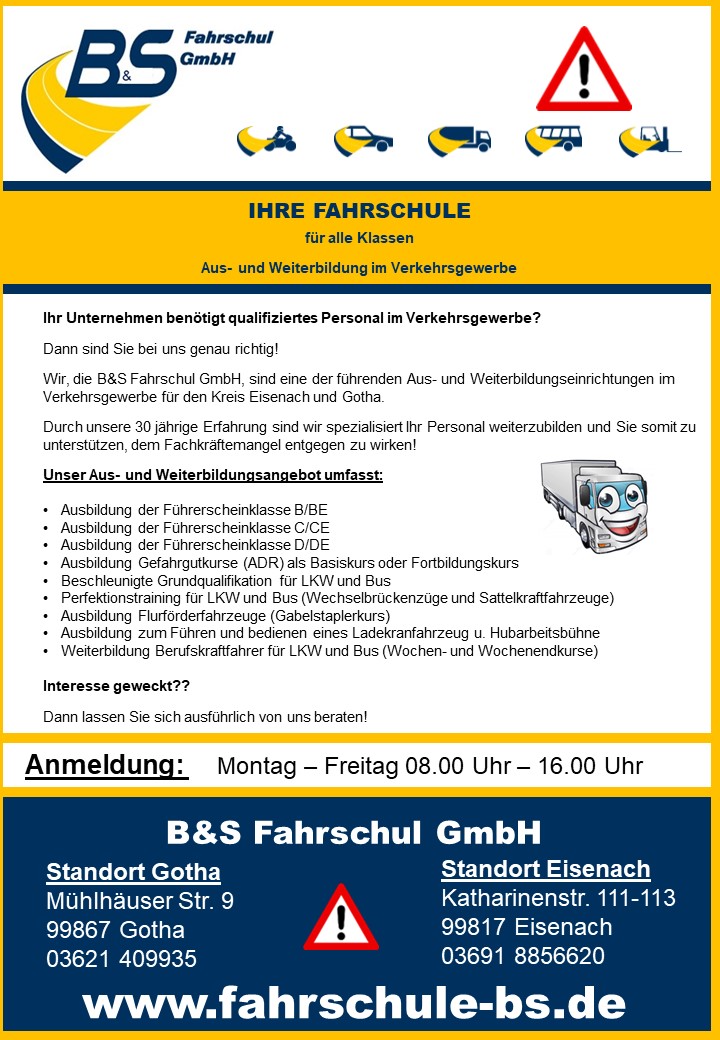 B&S Fahrschul GmbH

IHRE FAHRSCHULE
für alle Klassen
Aus- und Weiterbildung im Verkehrsgewerbe

Ihr Unternehmen benötigt qualifiziertes Personal im Verkehrsgewerbe?

Dann sind Sie bei uns genau richtig!

Wir, die B&S Fahrschul GmbH, sind eine der führenden Aus- und Weiterbildungseinrichtungen im Verkehrsgewerbe für den Kreis Eisenach und Gotha.

Durch unsere 30 jährige Erfahrung sind wir spezialisiert Ihr Personal weiterzubilden und Sie somit zu unterstützen, dem Fachkräftemangel entgegen zu wirken!

Unser Aus- und Weiterbildungsangebot umfasst:

• Ausbildung der Führerscheinklasse B/BE
• Ausbildung der Führerscheinklasse C/CE
• Ausbildung der Führerscheinklasse D/DE
• Ausbildung Gefahrgutkurse (ADR) als Basiskurs oder Fortbildungskurs
• Beschleunigte Grundqualifikation für LKW und Bus
• Perfektionstraining für LKW und Bus (Wechselbrückenzüge und Sattelkraftfahrzeuge)
• Ausbildung Flurförderfahrzeuge (Gabelstaplerkurs)
• Ausbildung zum Führen und bedienen eines Ladekranfahrzeug u. Hubarbeitsbühne
• Weiterbildung Berufskraftfahrer für LKW und Bus (Wochen- und Wochenendkurse)

Interesse geweckt??

Dann lassen Sie sich ausführlich von uns beraten!

Anmeldung: Montag – Freitag 08.00 Uhr – 16.00 Uhr

B&S Fahrschul GmbH

Standort Gotha
Mühlhäuser Str. 9
99867 Gotha
03621 409935

Standort Eisenach
Katharinenstr. 111-113
99817 Eisenach
03691 8856620

www.fahrschule-bs.de